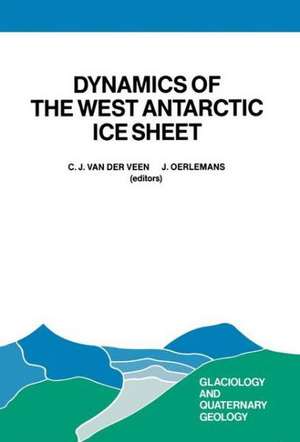 DYNAMICS OF THE WEST ANTARCTIC ICE SHEET

C. J. VAN DER VEEN J. OERLEMANS
(editors)

GLACIOLOGY AND QUATERNARY GEOLOGY